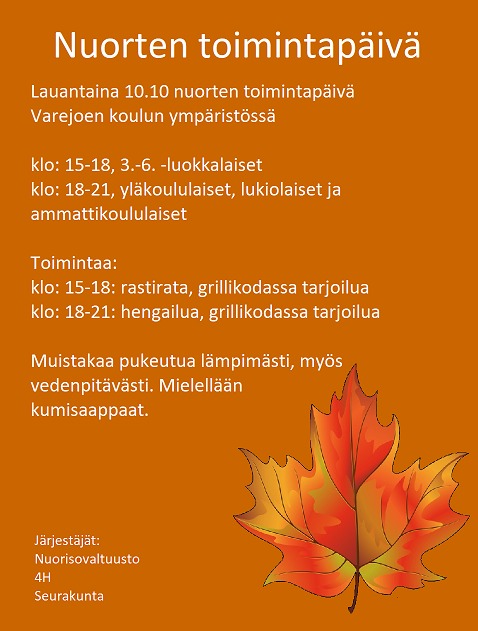 Nuorten toimintapäivä

Lauantaina 10.10 nuorten toimintapäivä Varejoen koulun ympäristössä

klo: 15-18, 3.-6. -luokkalaiset
klo: 18-21, yläkoululaiset, lukiolaiset ja ammattikoululaiset

Toimintaa:
klo: 15-18: rastirata, grillikodassa tarjoilua
klo: 18-21: hengailua, grillikodassa tarjoilua

Muistakaa pukeutua lämpimästi, myös vedenpitävästi. Mielellään kumisaappaat.

Järjestäjät:
Nuorisovaltuusto
4H
Seurakunta